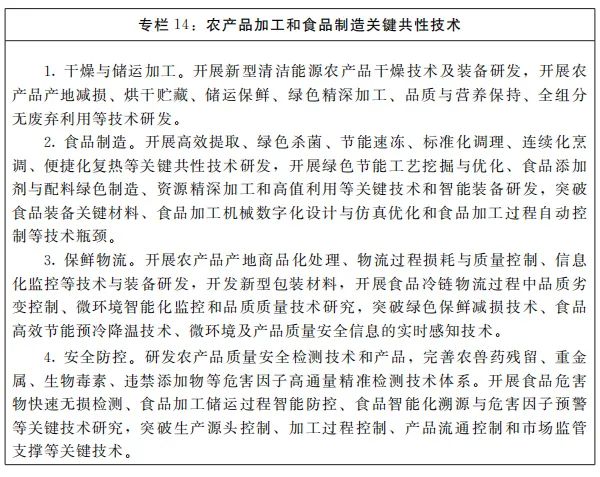 专栏 14：农产品加工和食品制造关键共性技术

1. 干燥与储运加工。开展新型清洁能源农产品干燥技术及装备研发，开展农产品产地减损、烘干贮藏、储运保鲜、绿色精深加工、品质与营养保持、全组分无废弃利用等技术研发。

2. 食品制造。开展高效提取、绿色杀菌、节能速冻、标准化调理、连续化烹调、便捷化复热等关键共性技术研发，开展绿色节能工艺挖掘与优化、食品添加剂与配料绿色制造、资源精深加工和高值利用等关键技术和智能装备研发，突破食品装备关键材料、食品加工机械数字化设计与仿真优化和食品加工过程自动控制等技术瓶颈。

3. 保鲜物流。开展农产品产地商品化处理、物流过程损耗与质量控制、信息化监控等技术与装备研发，开发新型包装材料，开展食品冷链物流过程中品质劣变控制、微环境智能化监控和品质质量技术研究，突破绿色保鲜减损技术、食品高效节能预冷降温技术、微环境及产品质量安全信息的实时感知技术。

4. 安全防控。研发农产品质量安全检测技术和产品，完善农兽药残留、重金属、生物毒素、违禁添加物等危害因子高通量精准检测技术体系。开展食品危害物快速无损检测、食品加工储运过程智能防控、食品智能化溯源与危害因子预警等关键技术研究，突破生产源头控制、加工过程控制、产品流通控制和市场监管支撑等关键技术。